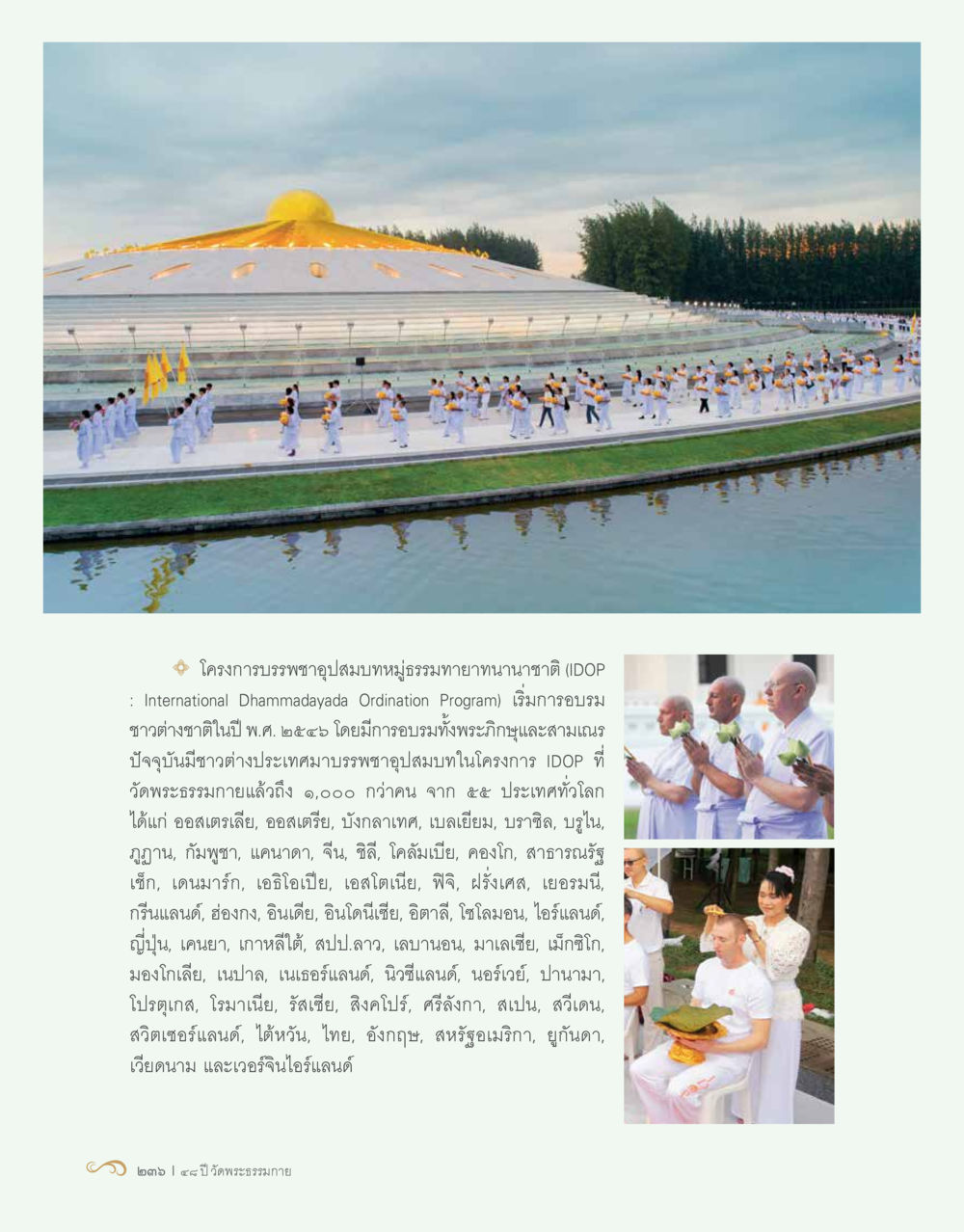 โครงการบรรพชาอุปสมบทหมู่ธรรมทายาทนานาชาติ (IDOP : International Dhammadayada Ordination Program) เริ่มการอบรมชาวต่างชาติในปี พ.ศ. ๒๕๔๖ โดยมีการอบรมทั้งพระภิกษุและสามเณร ปัจจุบันมีชาวต่างประเทศมาบรรพชาอุปสมบทในโครงการ IDOP ที่วัดพระธรรมกายแล้วถึง ๑,๐๐๐ กว่าคน จาก ๕๕ ประเทศทั่วโลก ได้แก่ ออสเตรเลีย, ออสเตรีย, บังกลาเทศ, เบลเยียม, บราซิล, บรูไน, ภูฏาน, กัมพูชา, แคนาดา, จีน, ชิลี, โคลัมเบีย, คองโก, สาธารณรัฐเช็ก, เดนมาร์ก, เอธิโอเปีย, เอสโตเนีย, ฟิจิ, ฝรั่งเศส, เยอรมนี, กรีนแลนด์, ฮ่องกง, อินเดีย, อินโดนีเซีย, อิตาลี, โซโลมอน, ไอร์แลนด์, ญี่ปุ่น, เคนยา, เกาหลีใต้, สปป.ลาว, เลบานอน, มาเลเซีย, เม็กซิโก, มองโกเลีย, เนปาล, เนเธอร์แลนด์, นิวซีแลนด์, นอร์เวย์, ปานามา, โปรตุเกส, โรมาเนีย, รัสเซีย, สิงคโปร์, ศรีลังกา, สเปน, สวีเดน, สวิตเซอร์แลนด์, ไต้หวัน, ไทย, อังกฤษ, สหรัฐอเมริกา, ยูกันดา, เวียดนาม และเวอร์จินไอร์แลนด์

๒๓๖ | ๔๘ ปี วัดพระธรรมกาย